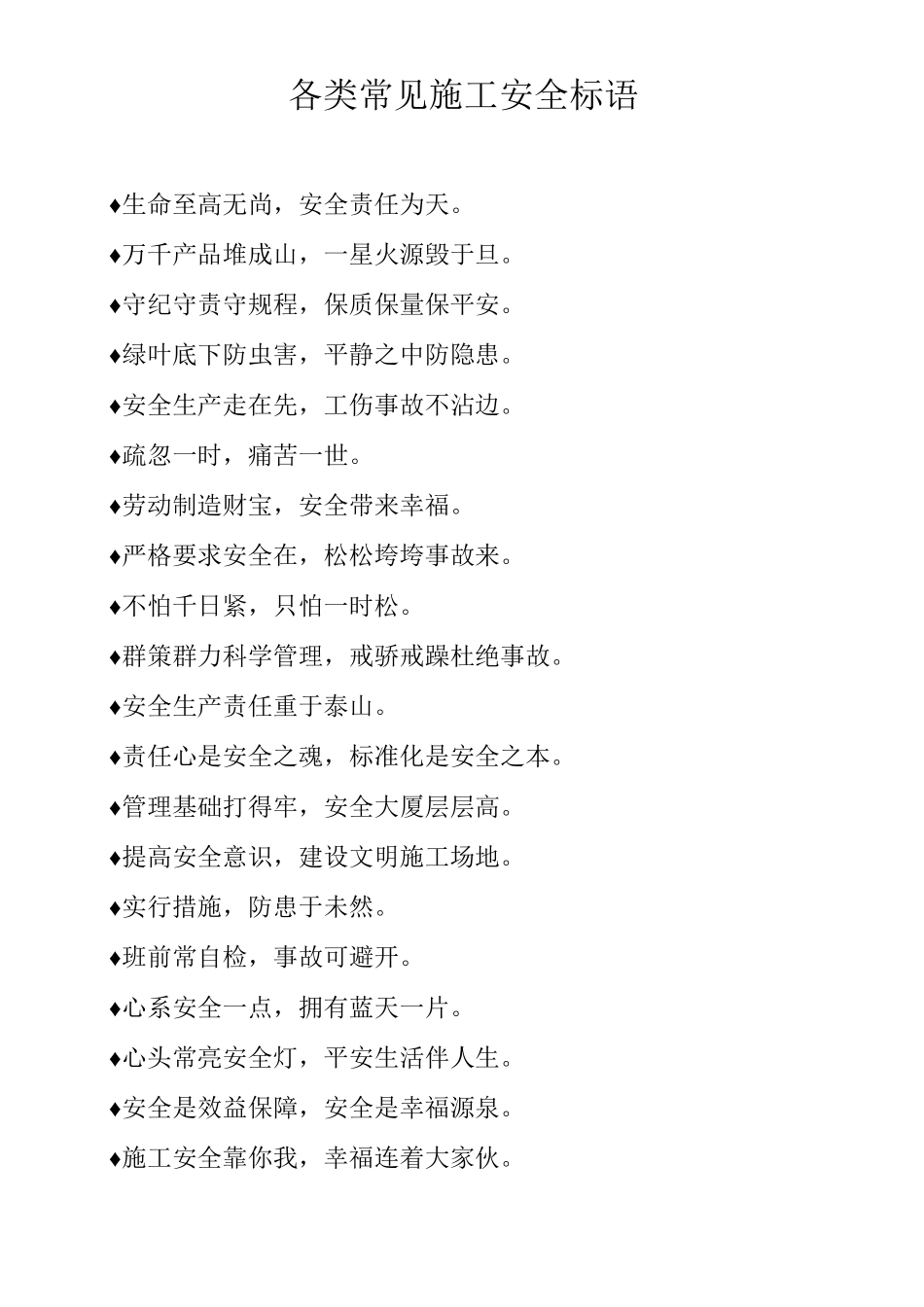 各类常见施工安全标语

♦生命至高无尚，安全责任为天。

♦万千产品堆成山，一星火源毁于旦。

♦守纪守责守规程，保质保量保平安。

♦绿叶底下防虫害，平静之中防隐患。

♦安全生产走在先，工伤事故不沾边。

♦疏忽一时，痛苦一世。

♦劳动制造财宝，安全带来幸福。

♦严格要求安全在，松松垮垮事故来。

♦不怕千日紧，只怕一时松。

♦群策群力科学管理，戒骄戒躁杜绝事故。

♦安全生产责任重于泰山。

♦责任心是安全之魂，标准化是安全之本。

♦管理基础打得牢，安全大厦层层高。

♦提高安全意识，建设文明施工场地。

♦实行措施，防患于未然。

♦班前常自检，事故可避开。

♦心系安全一点，拥有蓝天一片。

♦心头常亮安全灯，平安生活伴人生。

♦安全是效益保障，安全是幸福源泉。

♦施工安全靠你我，幸福连着大家伙。